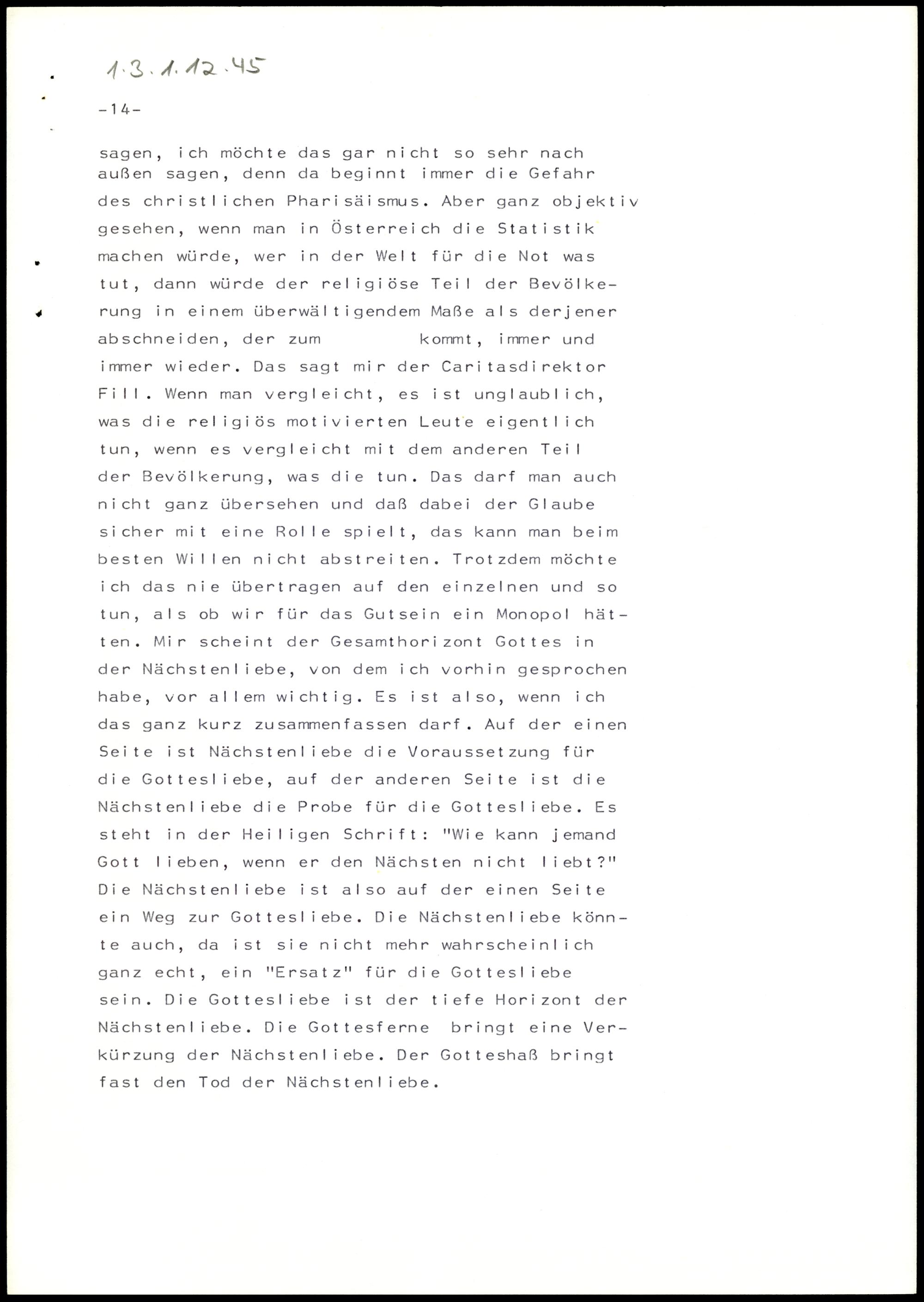 1.3.1.12.45

-14-

sagen, ich möchte das gar nicht so sehr nach außen sagen, denn da beginnt immer die Gefahr des christlichen Pharisäismus. Aber ganz objektiv gesehen, wenn man in Österreich die Statistik machen würde, wer in der Welt für die Not was tut, dann würde der religiöse Teil der Bevölkerung in einem überwältigendem Maße als derjener abschneiden, der zum kommt, immer und immer wieder. Das sagt mir der Caritasdirektor Fill. Wenn man vergleicht, es ist unglaublich, was die religiös motivierten Leute eigentlich tun, wenn es vergleicht mit dem anderen Teil der Bevölkerung, was die tun. Das darf man auch nicht ganz übersehen und daß dabei der Glaube sicher mit eine Rolle spielt, das kann man beim besten Willen nicht abstreiten. Trotzdem möchte ich das nie übertragen auf den einzelnen und so tun, als ob wir für das Gutsein ein Monopol hätten. Mir scheint der Gesamthorizont Gottes in der Nächstenliebe, von dem ich vorhin gesprochen habe, vor allem wichtig. Es ist also, wenn ich das ganz kurz zusammenfassen darf. Auf der einen Seite ist Nächstenliebe die Voraussetzung für die Gottesliebe, auf der anderen Seite ist die Nächstenliebe die Probe für die Gottesliebe. Es steht in der Heiligen Schrift: "Wie kann jemand Gott lieben, wenn er den Nächsten nicht liebt?" Die Nächstenliebe ist also auf der einen Seite ein Weg zur Gottesliebe. Die Nächstenliebe könnte auch, da ist sie nicht mehr wahrscheinlich ganz echt, ein "Ersatz" für die Gottesliebe sein. Die Gottesliebe ist der tiefe Horizont der Nächstenliebe. Die Gottesferne bringt eine Verkürzung der Nächstenliebe. Der Gotteshaß bringt fast den Tod der Nächstenliebe.